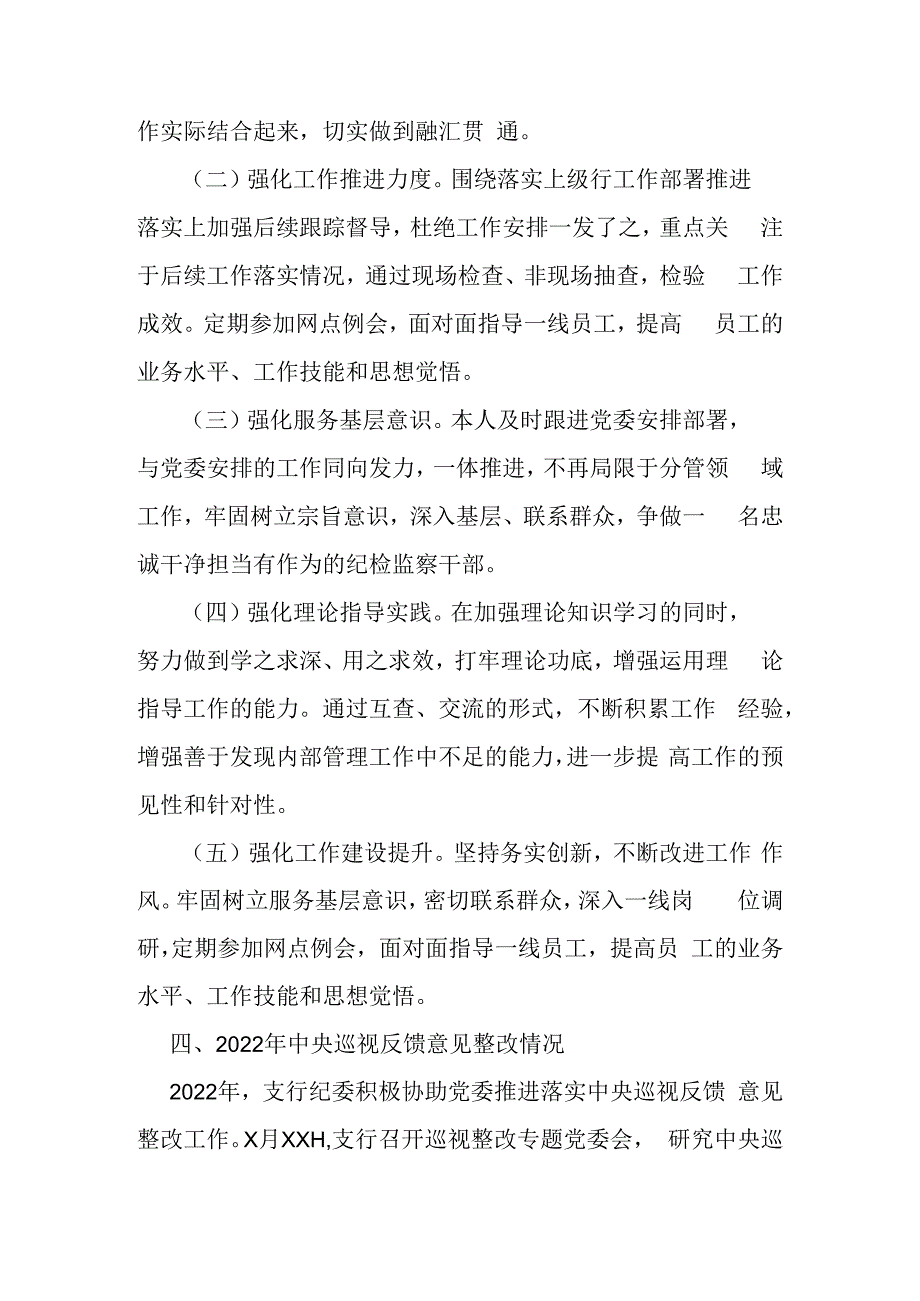 作实际结合起来，切实做到融汇贯通。

（二）强化工作推进力度。围绕落实上级行工作部署推进落实上加强后续跟踪督导，杜绝工作安排一发了之，重点关注于后续工作落实情况，通过现场检查、非现场抽查，检验工作成效。定期参加网点例会，面对面指导一线员工，提高员工的业务水平、工作技能和思想觉悟。

（三）强化服务基层意识。本人及时跟进党委安排部署，与党委安排的工作同向发力，一体推进，不再局限于分管领域工作，牢固树立宗旨意识，深入基层、联系群众，争做一名忠诚干净担当有作为的纪检监察干部。

（四）强化理论指导实践。在加强理论知识学习的同时，努力做到学之求深、用之求效，打牢理论功底，增强运用理论指导工作的能力。通过互查、交流的形式，不断积累工作经验，增强善于发现内部管理工作中不足的能力，进一步提高工作的预见性和针对性。

（五）强化工作建设提升。坚持务实创新，不断改进工作作风。牢固树立服务基层意识，密切联系群众，深入一线岗位调研，定期参加网点例会，面对面指导一线员工，提高员工的业务水平、工作技能和思想觉悟。

四、2022年中央巡视反馈意见整改情况

2022年，支行纪委积极协助党委推进落实中央巡视反馈意见整改工作。X月XXH,支行召开巡视整改专题党委会，研究中央巡